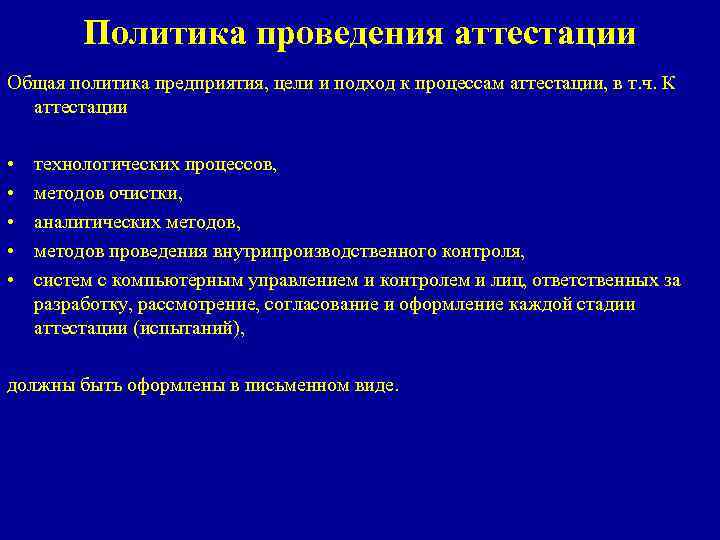 Политика проведения аттестации

Общая политика предприятия, цели и подход к процессам аттестации, в т.ч. К аттестации

• технологических процессов,
• методов очистки,
• аналитических методов,
• методов проведения внутрипроизводственного контроля,
• систем с компьютерным управлением и контролем и лиц, ответственных за разработку, рассмотрение, согласование и оформление каждой стадии аттестации (испытаний),

должны быть оформлены в письменном виде.